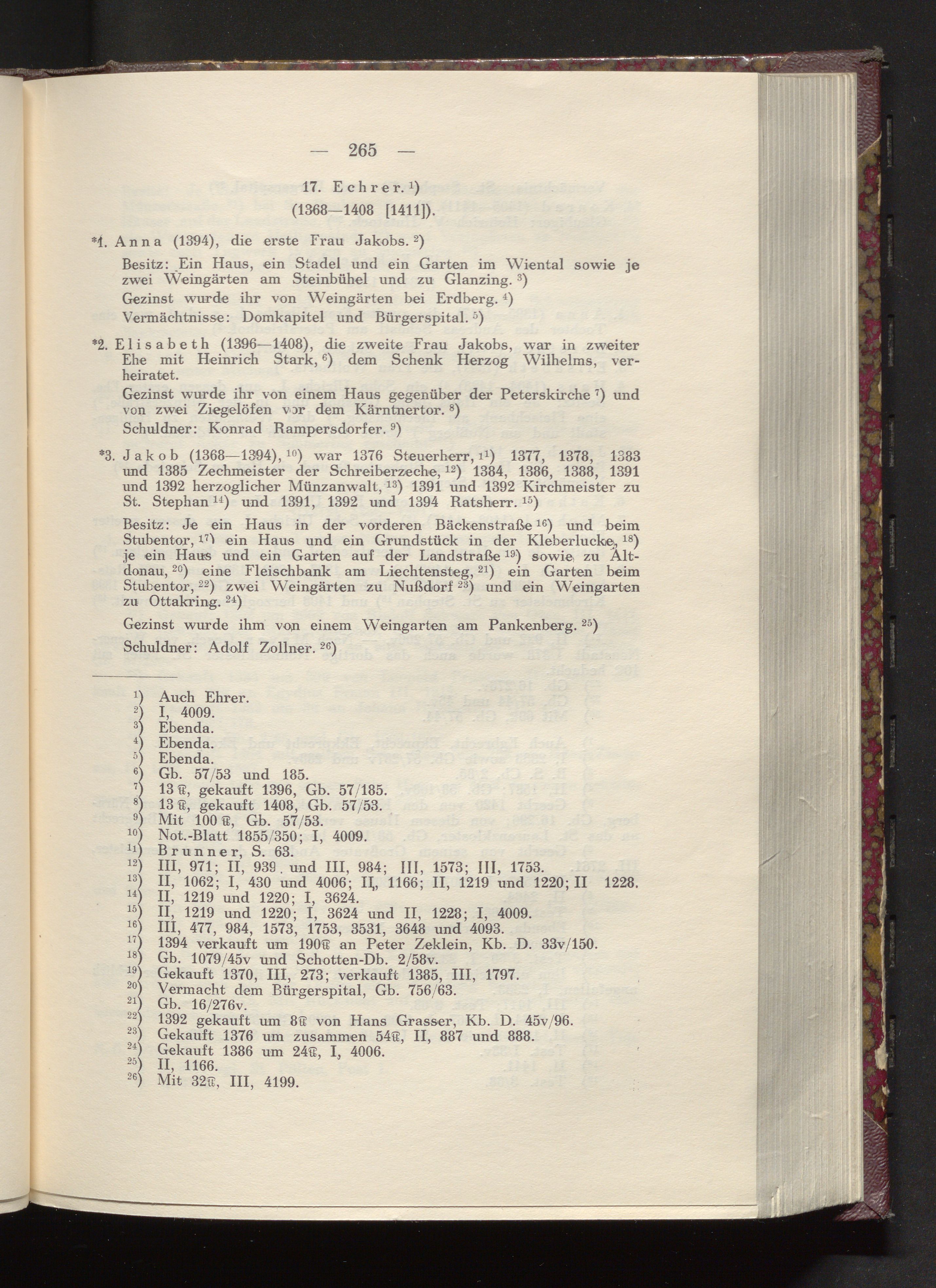 — 265 —

17. Echrer. $^{1}$)
(1368—1408 [1411]).

*1. Anna (1394), die erste Frau Jakobs. $^{2}$)

Besitz: Ein Haus, ein Stadel und ein Garten im Wiental sowie je zwei Weingärten am Steinbühel und zu Glanzing. $^{3}$)

Gezinst wurde ihr von Weingärten bei Erdberg. $^{4}$)

Vermächtnisse: Domkapitel und Bürgerspital. $^{5}$)

*2. Elisabeth (1396—1408), die zweite Frau Jakobs, war in zweiter Ehe mit Heinrich Stark, $^{6}$) dem Schenk Herzog Wilhelms, verheiratet.

Gezinst wurde ihr von einem Haus gegenüber der Peterskirche $^{7}$) und von zwei Ziegelöfen vor dem Kärntnertor. $^{8}$)

Schuldner: Konrad Rampersdorfer. $^{9}$)

*3. Jakob (1368—1394), $^{10}$) war 1376 Steuerherr, $^{11}$) 1377, 1378, 1383 und 1385 Zechmeister der Schreiberzeche, $^{12}$) 1384, 1386, 1388, 1391 und 1392 herzoglicher Münzanwalt, $^{13}$) 1391 und 1392 Kirchmeister zu St. Stephan $^{14}$) und 1391, 1392 und 1394 Ratsherr. $^{15}$)

Besitz: Je ein Haus in der vorderen Bäckenstraße $^{16}$) und beim Stubentor, $^{17}$) ein Haus und ein Grundstück in der Kleberlucke, $^{18}$) je ein Haus und ein Garten auf der Landstraße $^{19}$) sowie zu Altdonau, $^{20}$) eine Fleischbank am Liechtensteg, $^{21}$) ein Garten beim Stubentor, $^{22}$) zwei Weingärten zu Nußdorf $^{23}$) und ein Weingarten zu Ottakring. $^{24}$)

Gezinst wurde ihm von einem Weingarten am Pankenberg. $^{25}$)

Schuldner: Adolf Zollner. $^{26}$)

$^{1}$) Auch Ehrer.
$^{2}$) I, 4009.
$^{3}$) Ebenda.
$^{4}$) Ebenda.
$^{5}$) Ebenda.
$^{6}$) Gb. 57/53 und 185.
$^{7}$) 13 ℔, gekauft 1396, Gb. 57/185.
$^{8}$) 13 ℔, gekauft 1408, Gb. 57/53.
$^{9}$) Mit 100 ℔, Gb. 57/53.
$^{10}$) Not.-Blatt 1855/350; I, 4009.
$^{11}$) Brunner, S. 63.
$^{12}$) III, 971; II, 939 und III, 984; III, 1573; III, 1753.
$^{13}$) II, 1062; I, 430 und 4006; II, 1166; II, 1219 und 1220; II 1228.
$^{14}$) II, 1219 und 1220; I, 3624.
$^{15}$) II, 1219 und 1220; I, 3624 und II, 1228; I, 4009.
$^{16}$) III, 477, 984, 1573, 1753, 3531, 3648 und 4093.
$^{17}$) 1394 verkauft um 190℔ an Peter Zeklein, Kb. D. 33v/150.
$^{18}$) Gb. 1079/45v und Schotten-Db. 2/58v.
$^{19}$) Gekauft 1370, III, 273; verkauft 1385, III, 1797.
$^{20}$) Vermacht dem Bürgerspital, Gb. 756/63.
$^{21}$) Gb. 16/276v.
$^{22}$) 1392 gekauft um 8℔ von Hans Grasser, Kb. D. 45v/96.
$^{23}$) Gekauft 1376 um zusammen 54℔, II, 887 und 888.
$^{24}$) Gekauft 1386 um 24℔, I, 4006.
$^{25}$) II, 1166.
$^{26}$) Mit 32℔, III, 4199.